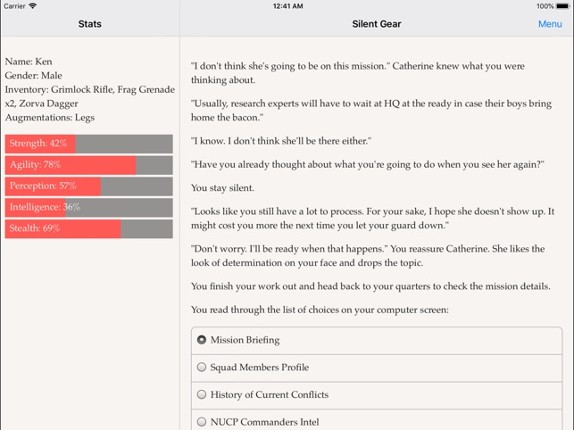 Carrier
12:41 AM
100%

Stats

Silent Gear

Menu

Name: Ken
Gender: Male
Inventory: Grimlock Rifle, Frag Grenade x2, Zorva Dagger
Augmentations: Legs

Strength: 42%
Agility: 78%
Perception: 57%
Intelligence: 36%
Stealth: 69%

"I don't think she's going to be on this mission." Catherine knew what you were thinking about.

"Usually, research experts will have to wait at HQ at the ready in case their boys bring home the bacon."

"I know. I don't think she'll be there either."

"Have you already thought about what you're going to do when you see her again?"

You stay silent.

"Looks like you still have a lot to process. For your sake, I hope she doesn't show up. It might cost you more the next time you let your guard down."

"Don't worry. I'll be ready when that happens." You reassure Catherine. She likes the look of determination on your face and drops the topic.

You finish your work out and head back to your quarters to check the mission details.

You read through the list of choices on your computer screen:

Mission Briefing
Squad Members Profile
History of Current Conflicts
NUCP Commanders Intel